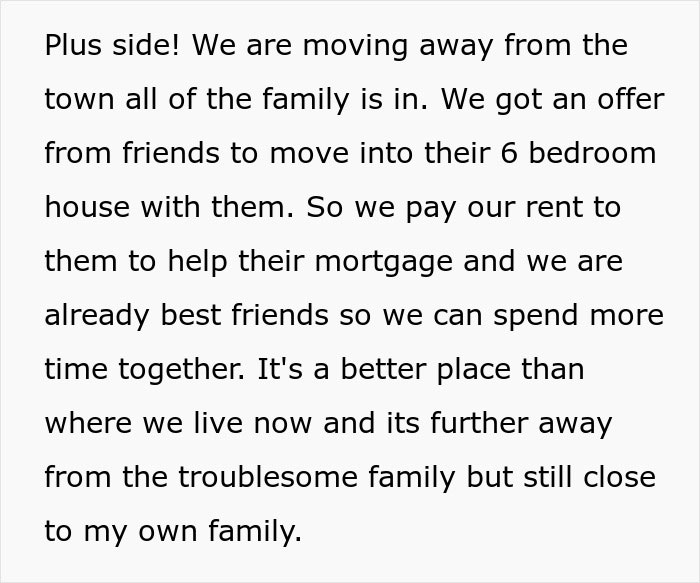 Plus side! We are moving away from the town all of the family is in. We got an offer from friends to move into their 6 bedroom house with them. So we pay our rent to them to help their mortgage and we are already best friends so we can spend more time together. It's a better place than where we live now and its further away from the troublesome family but still close to my own family.